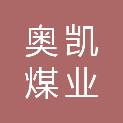 奥凯
煤业